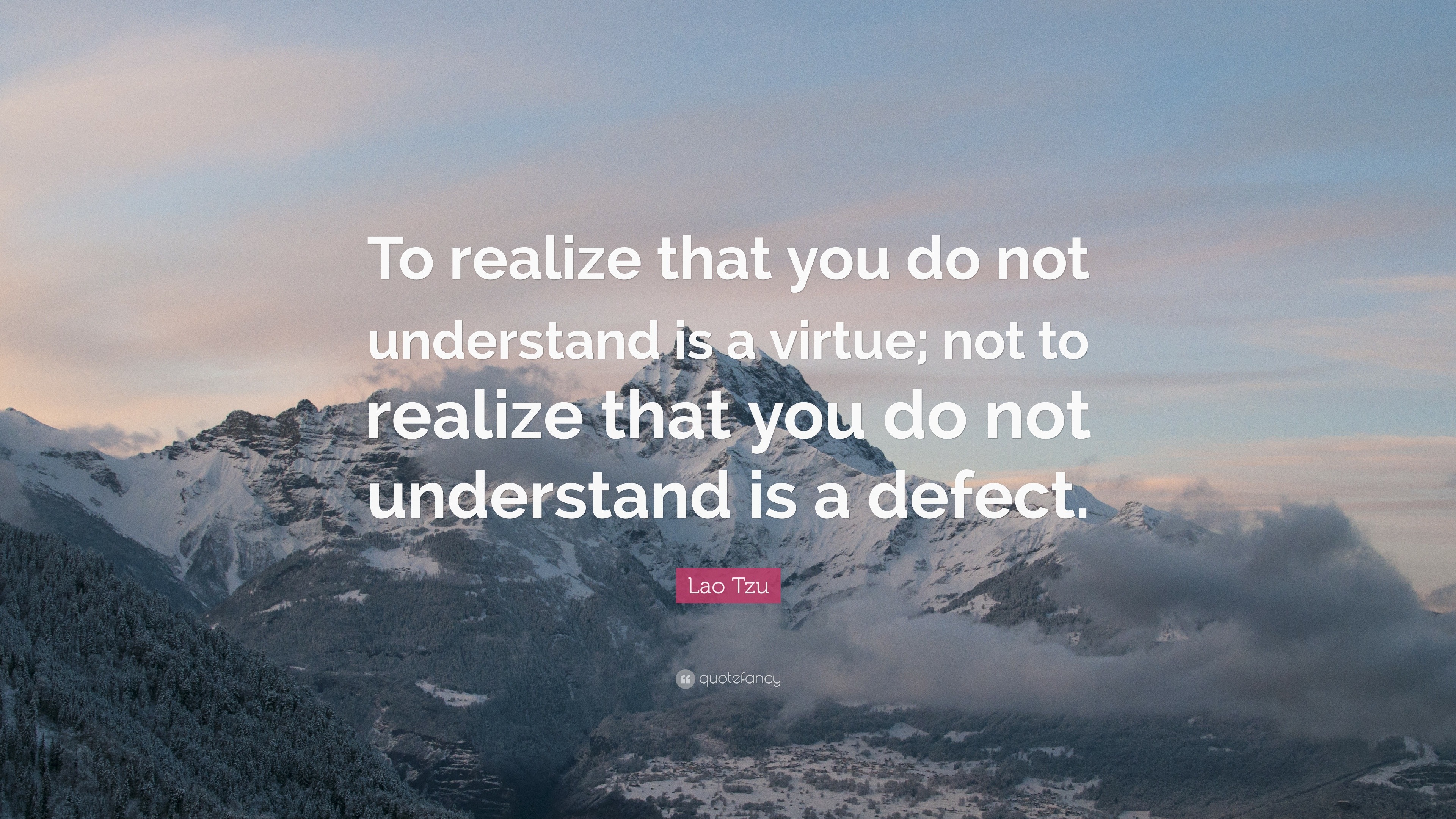 To realize that you do not understand is a virtue; not to realize that you do not understand is a defect.

Lao Tzu

quotefancy